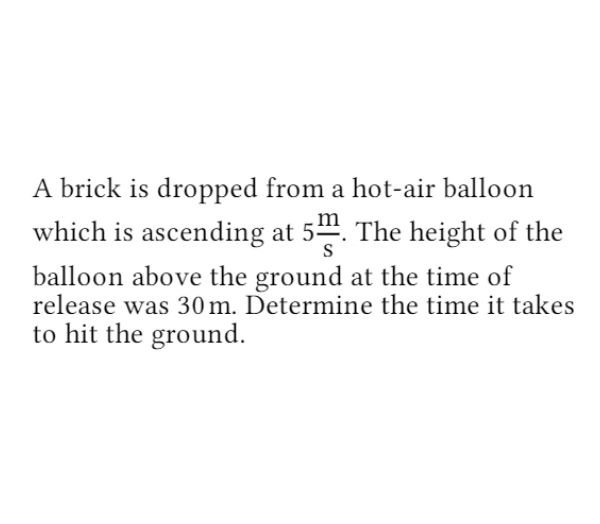 A brick is dropped from a hot-air balloon which is ascending at $5\frac{m}{s}$. The height of the balloon above the ground at the time of release was 30 m. Determine the time it takes to hit the ground.